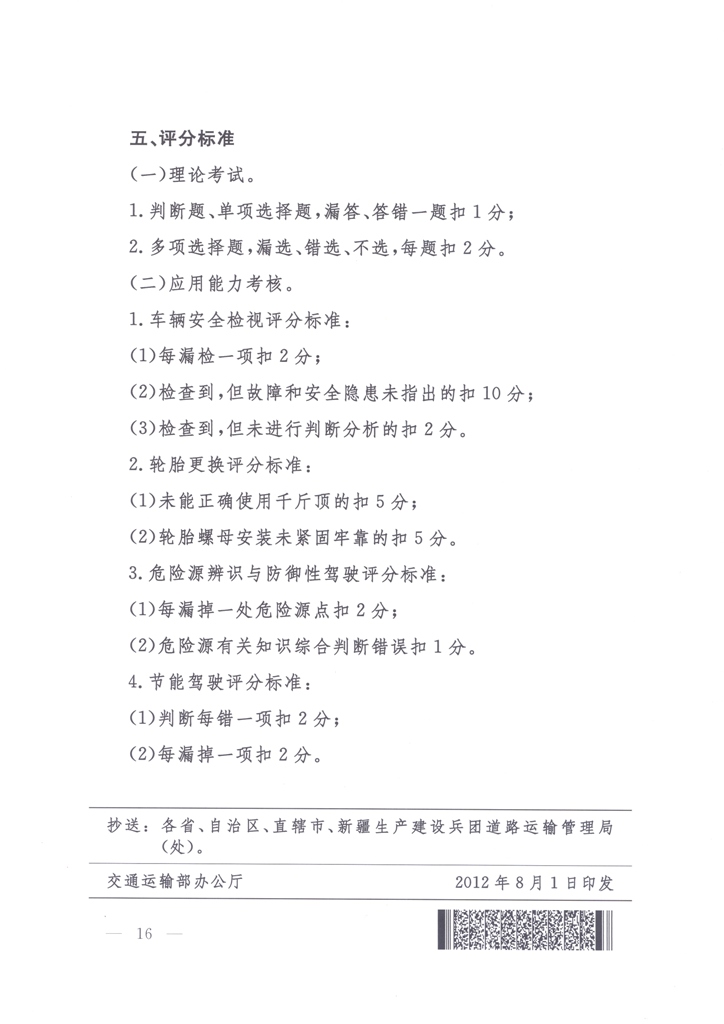 五、评分标准

(一)理论考试。

1. 判断题、单项选择题,漏答、答错一题扣 1 分;

2. 多项选择题,漏选、错选、不选,每题扣 2 分。

(二)应用能力考核。

1. 车辆安全检视评分标准:

(1)每漏检一项扣 2 分;

(2)检查到,但故障和安全隐患未指出的扣 10 分;

(3)检查到,但未进行判断分析的扣 2 分。

2. 轮胎更换评分标准:

(1)未能正确使用千斤顶的扣 5 分;

(2)轮胎螺母安装未紧固牢靠的扣 5 分。

3. 危险源辨识与防御性驾驶评分标准:

(1)每漏掉一处危险源点扣 2 分;

(2)危险源有关知识综合判断错误扣 1 分。

4. 节能驾驶评分标准:

(1)判断每错一项扣 2 分;

(2)每漏掉一项扣 2 分。

抄送:各省、自治区、直辖市、新疆生产建设兵团道路运输管理局(处)。

交通运输部办公厅　　2012 年 8 月 1 日印发

— 16 —